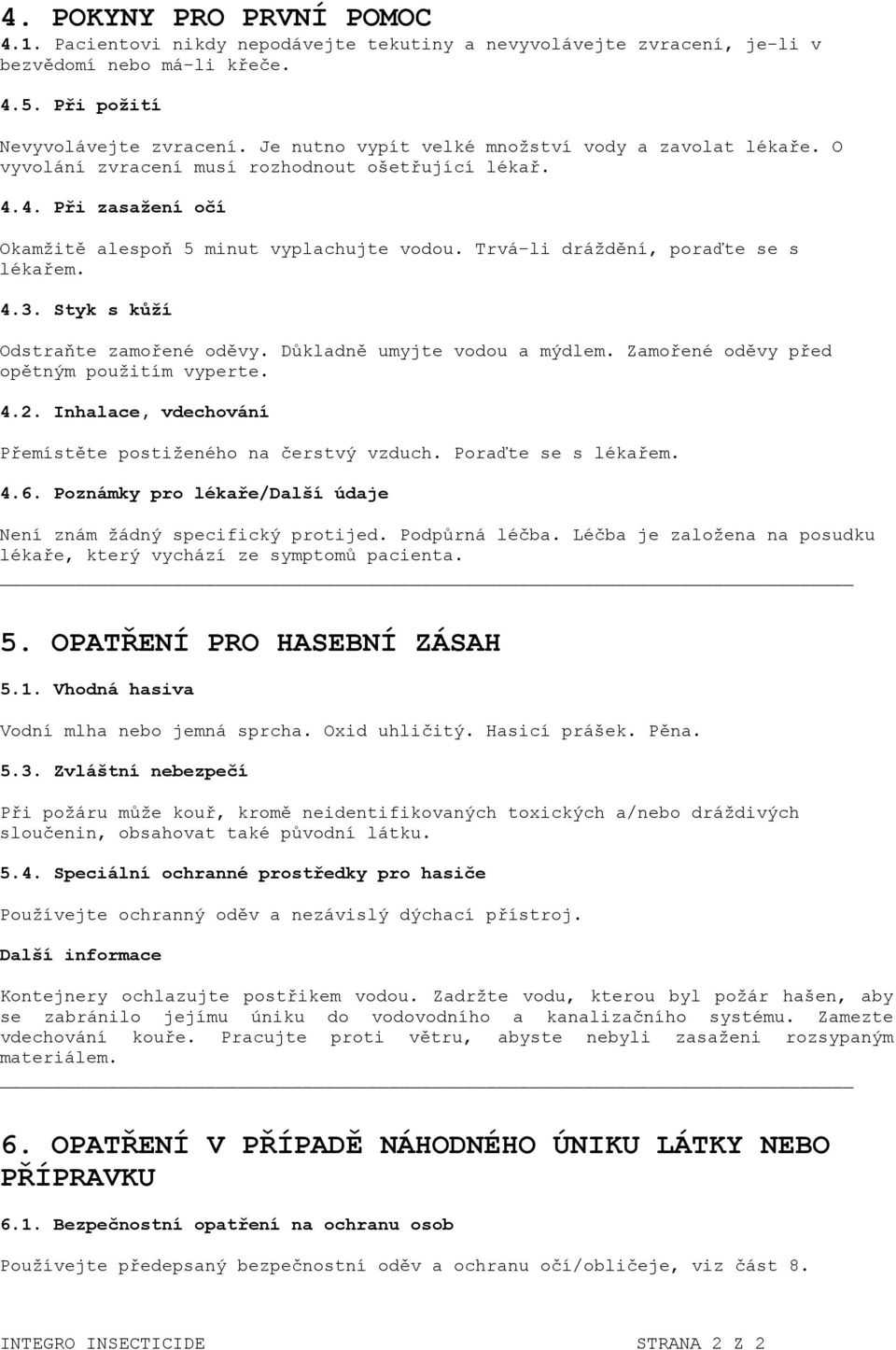 4. POKYNY PRO PRVNÍ POMOC

4.1. Pacientovi nikdy nepodávejte tekutiny a nevyvolávejte zvracení, je-li v bezvědomí nebo má-li křeče.

4.5. Při požití

Nevyvolávejte zvracení. Je nutno vypít velké množství vody a zavolat lékaře. O vyvolání zvracení musí rozhodnout ošetřující lékař.

4.4. Při zasažení očí

Okamžitě alespoň 5 minut vyplachujte vodou. Trvá-li dráždění, poraďte se s lékařem.

4.3. Styk s kůží

Odstraňte zamořené oděvy. Důkladně umyjte vodou a mýdlem. Zamořené oděvy před opětným použitím vyperte.

4.2. Inhalace, vdechování

Přemístěte postiženého na čerstvý vzduch. Poraďte se s lékařem.

4.6. Poznámky pro lékaře/Další údaje

Není znám žádný specifický protijed. Podpůrná léčba. Léčba je založena na posudku lékaře, který vychází ze symptomů pacienta.

5. OPATŘENÍ PRO HASEBNÍ ZÁSAH

5.1. Vhodná hasiva

Vodní mlha nebo jemná sprcha. Oxid uhličitý. Hasicí prášek. Pěna.

5.3. Zvláštní nebezpečí

Při požáru může kouř, kromě neidentifikovaných toxických a/nebo dráždivých sloučenin, obsahovat také původní látku.

5.4. Speciální ochranné prostředky pro hasiče

Používejte ochranný oděv a nezávislý dýchací přístroj.

Další informace

Kontejnery ochlazujte postřikem vodou. Zadržte vodu, kterou byl požár hašen, aby se zabránilo jejímu úniku do vodovodního a kanalizačního systému. Zamezte vdechování kouře. Pracujte proti větru, abyste nebyli zasaženi rozsypaným materiálem.

6. OPATŘENÍ V PŘÍPADĚ NÁHODNÉHO ÚNIKU LÁTKY NEBO PŘÍPRAVKU

6.1. Bezpečnostní opatření na ochranu osob

Používejte předepsaný bezpečnostní oděv a ochranu očí/obličeje, viz část 8.

INTEGRO INSECTICIDE STRANA 2 Z 2